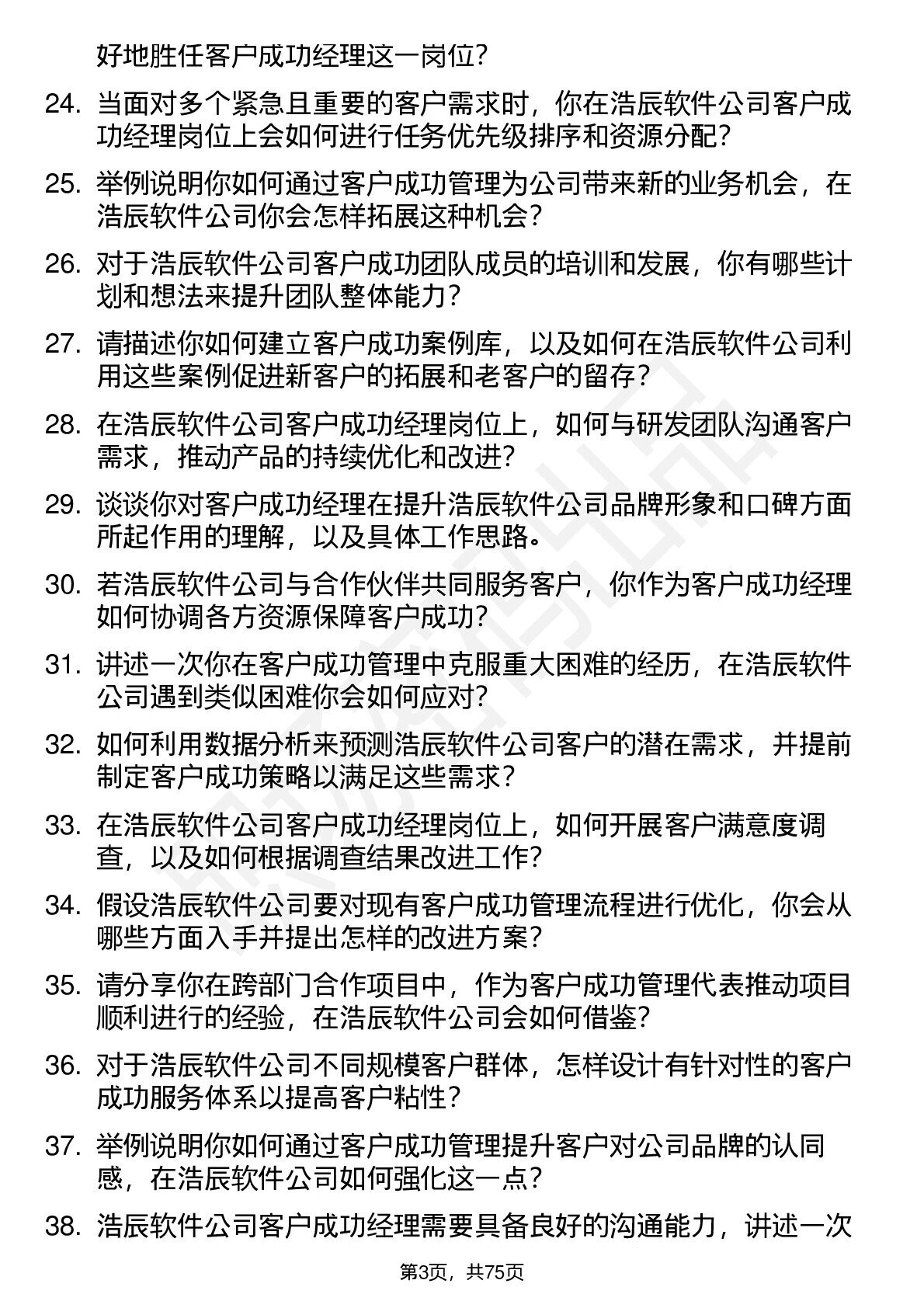 好地胜任客户成功经理这一岗位？

24. 当面对多个紧急且重要的客户需求时，你在浩辰软件公司客户成功经理岗位上会如何进行任务优先级排序和资源分配？

25. 举例说明你如何通过客户成功管理为公司带来新的业务机会，在浩辰软件公司你会怎样拓展这种机会？

26. 对于浩辰软件公司客户成功团队成员的培训和发展，你有哪些计划和想法来提升团队整体能力？

27. 请描述你如何建立客户成功案例库，以及如何在浩辰软件公司利用这些案例促进新客户的拓展和老客户的留存？

28. 在浩辰软件公司客户成功经理岗位上，如何与研发团队沟通客户需求，推动产品的持续优化和改进？

29. 谈谈你对客户成功经理在提升浩辰软件公司品牌形象和口碑方面所起作用的理解，以及具体工作思路。

30. 若浩辰软件公司与合作伙伴共同服务客户，你作为客户成功经理如何协调各方资源保障客户成功？

31. 讲述一次你在客户成功管理中克服重大困难的经历，在浩辰软件公司遇到类似困难你会如何应对？

32. 如何利用数据分析来预测浩辰软件公司客户的潜在需求，并提前制定客户成功策略以满足这些需求？

33. 在浩辰软件公司客户成功经理岗位上，如何开展客户满意度调查，以及如何根据调查结果改进工作？

34. 假设浩辰软件公司要对现有客户成功管理流程进行优化，你会从哪些方面入手并提出怎样的改进方案？

35. 请分享你在跨部门合作项目中，作为客户成功管理代表推动项目顺利进行的经验，在浩辰软件公司会如何借鉴？

36. 对于浩辰软件公司不同规模客户群体，怎样设计有针对性的客户成功服务体系以提高客户粘性？

37. 举例说明你如何通过客户成功管理提升客户对公司品牌的认同感，在浩辰软件公司如何强化这一点？

38. 浩辰软件公司客户成功经理需要具备良好的沟通能力，讲述一次

第3页，共75页